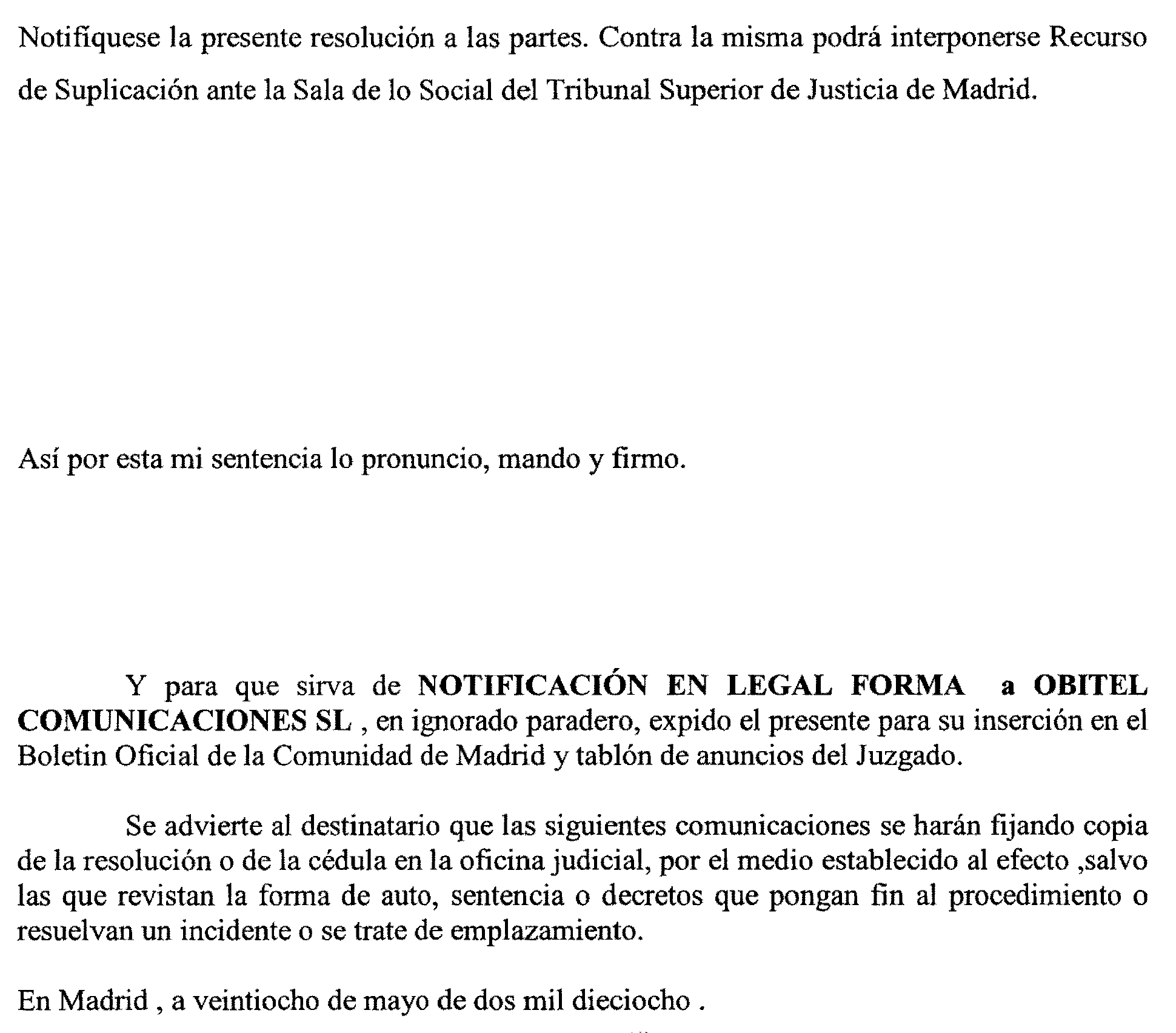 Notifíquese la presente resolución a las partes. Contra la misma podrá interponerse Recurso de Suplicación ante la Sala de lo Social del Tribunal Superior de Justicia de Madrid.

Así por esta mi sentencia lo pronuncio, mando y firmo.

Y para que sirva de NOTIFICACIÓN EN LEGAL FORMA a OBITEL COMUNICACIONES SL , en ignorado paradero, expido el presente para su inserción en el Boletin Oficial de la Comunidad de Madrid y tablón de anuncios del Juzgado.

Se advierte al destinatario que las siguientes comunicaciones se harán fijando copia de la resolución o de la cédula en la oficina judicial, por el medio establecido al efecto ,salvo las que revistan la forma de auto, sentencia o decretos que pongan fin al procedimiento o resuelvan un incidente o se trate de emplazamiento.

En Madrid , a veintiocho de mayo de dos mil dieciocho .